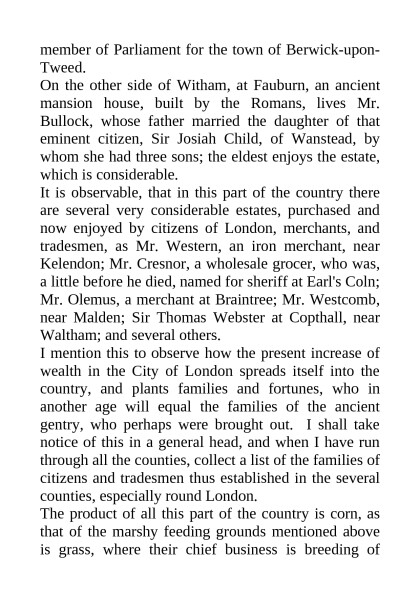 member of Parliament for the town of Berwick-upon-Tweed.

On the other side of Witham, at Fauburn, an ancient mansion house, built by the Romans, lives Mr. Bullock, whose father married the daughter of that eminent citizen, Sir Josiah Child, of Wanstead, by whom she had three sons; the eldest enjoys the estate, which is considerable.

It is observable, that in this part of the country there are several very considerable estates, purchased and now enjoyed by citizens of London, merchants, and tradesmen, as Mr. Western, an iron merchant, near Kelendon; Mr. Cresnor, a wholesale grocer, who was, a little before he died, named for sheriff at Earl's Coln; Mr. Olemus, a merchant at Braintree; Mr. Westcomb, near Malden; Sir Thomas Webster at Copthall, near Waltham; and several others.

I mention this to observe how the present increase of wealth in the City of London spreads itself into the country, and plants families and fortunes, who in another age will equal the families of the ancient gentry, who perhaps were brought out. I shall take notice of this in a general head, and when I have run through all the counties, collect a list of the families of citizens and tradesmen thus established in the several counties, especially round London.

The product of all this part of the country is corn, as that of the marshy feeding grounds mentioned above is grass, where their chief business is breeding of